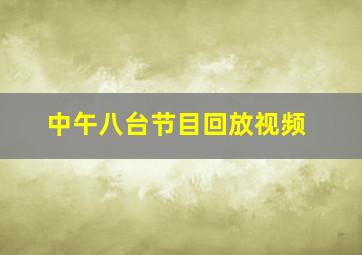 中午八台节目回放视频